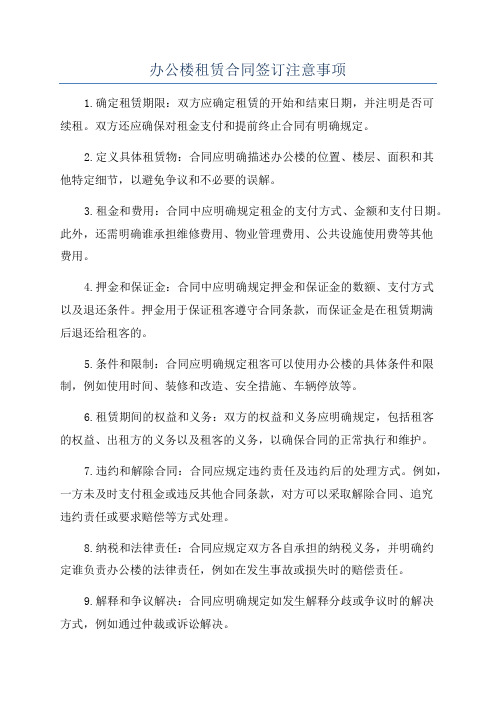 办公楼租赁合同签订注意事项

1.确定租赁期限：双方应确定租赁的开始和结束日期，并注明是否可续租。双方还应确保对租金支付和提前终止合同有明确规定。

2.定义具体租赁物：合同应明确描述办公楼的位置、楼层、面积和其他特定细节，以避免争议和不必要的误解。

3.租金和费用：合同中应明确规定租金的支付方式、金额和支付日期。此外，还需明确谁承担维修费用、物业管理费用、公共设施使用费等其他费用。

4.押金和保证金：合同中应明确规定押金和保证金的数额、支付方式以及退还条件。押金用于保证租客遵守合同条款，而保证金是在租赁期满后退还给租客的。

5.条件和限制：合同应明确规定租客可以使用办公楼的具体条件和限制，例如使用时间、装修和改造、安全措施、车辆停放等。

6.租赁期间的权益和义务：双方的权益和义务应明确规定，包括租客的权益、出租方的义务以及租客的义务，以确保合同的正常执行和维护。

7.违约和解除合同：合同应规定违约责任及违约后的处理方式。例如，一方未及时支付租金或违反其他合同条款，对方可以采取解除合同、追究违约责任或要求赔偿等方式处理。

8.纳税和法律责任：合同应规定双方各自承担的纳税义务，并明确约定谁负责办公楼的法律责任，例如在发生事故或损失时的赔偿责任。

9.解释和争议解决：合同应明确规定如发生解释分歧或争议时的解决方式，例如通过仲裁或诉讼解决。